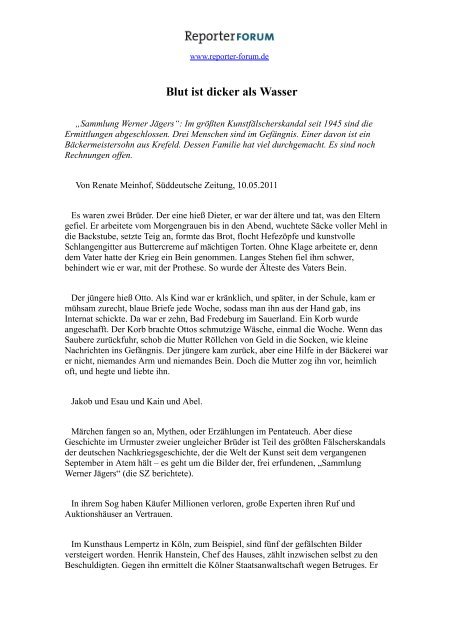 ReporterFORUM

www.reporter-forum.de

Blut ist dicker als Wasser

„Sammlung Werner Jägers“: Im größten Kunstfälscherskandal seit 1945 sind die Ermittlungen abgeschlossen. Drei Menschen sind im Gefängnis. Einer davon ist ein Bäckermeistersohn aus Krefeld. Dessen Familie hat viel durchgemacht. Es sind noch Rechnungen offen.

Von Renate Meinhof, Süddeutsche Zeitung, 10.05.2011

Es waren zwei Brüder. Der eine hieß Dieter, er war der ältere und tat, was den Eltern gefiel. Er arbeitete vom Morgengrauen bis in den Abend, wuchtete Säcke voller Mehl in die Backstube, setzte Teig an, formte das Brot, flocht Hefezöpfe und kunstvolle Schlangengitter aus Buttercreme auf mächtigen Torten. Ohne Klage arbeitete er, denn dem Vater hatte der Krieg ein Bein genommen. Langes Stehen fiel ihm schwer, behindert wie er war, mit der Prothese. So wurde der Älteste des Vaters Bein.

Der jüngere hieß Otto. Als Kind war er kränklich, und später, in der Schule, kam er mühsam zurecht, blaue Briefe jede Woche, sodass man ihn aus der Hand gab, ins Internat schickte. Da war er zehn, Bad Fredeburg im Sauerland. Ein Korb wurde angeschafft. Der Korb brachte Ottos schmutzige Wäsche, einmal die Woche. Wenn das Saubere zurückfuhr, schob die Mutter Röllchen von Geld in die Socken, wie kleine Nachrichten ins Gefängnis. Der jüngere kam zurück, aber eine Hilfe in der Bäckerei war er nicht, niemandes Arm und niemandes Bein. Doch die Mutter zog ihn vor, heimlich oft, und hegte und liebte ihn.

Jakob und Esau und Kain und Abel.

Märchen fangen so an, Mythen, oder Erzählungen im Pentateuch. Aber diese Geschichte im Urmuster zweier ungleicher Brüder ist Teil des größten Fälscherskandals der deutschen Nachkriegsgeschichte, der die Welt der Kunst seit dem vergangenen September in Atem hält – es geht um die Bilder der, frei erfundenen, „Sammlung Werner Jägers“ (die SZ berichtete).

In ihrem Sog haben Käufer Millionen verloren, große Experten ihren Ruf und Auktionshäuser an Vertrauen.

Im Kunsthaus Lempertz in Köln, zum Beispiel, sind fünf der gefälschten Bilder versteigert worden. Henrik Hanstein, Chef des Hauses, zählt inzwischen selbst zu den Beschuldigten. Gegen ihn ermittelt die Kölner Staatsanwaltschaft wegen Betruges. Er